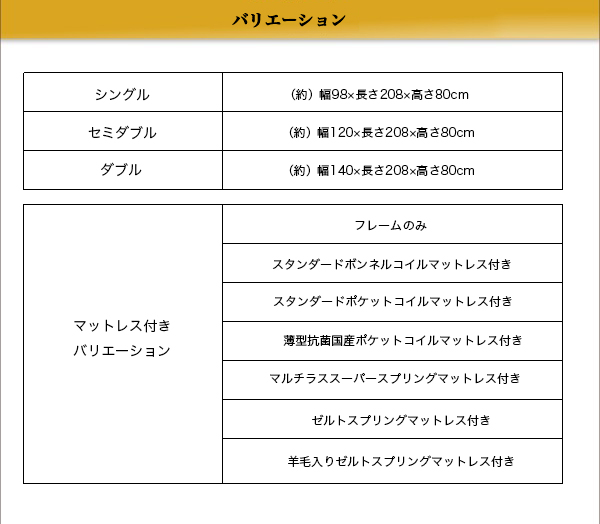 バリエーション

| シングル | （約）幅98×長さ208×高さ80cm |
|---|---|
| セミダブル | （約）幅120×長さ208×高さ80cm |
| ダブル | （約）幅140×長さ208×高さ80cm |

| マットレス付き バリエーション | フレームのみ |
|---|---|
| | スタンダードボンネルコイルマットレス付き |
| | スタンダードポケットコイルマットレス付き |
| | 薄型抗菌国産ポケットコイルマットレス付き |
| | マルチラススーパースプリングマットレス付き |
| | ゼルトスプリングマットレス付き |
| | 羊毛入りゼルトスプリングマットレス付き |